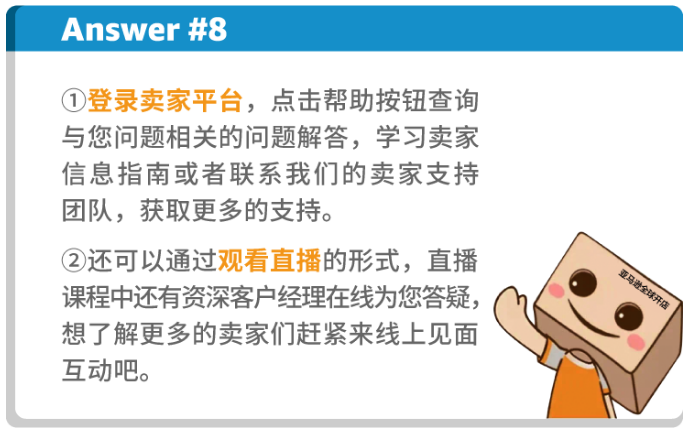 Answer #8

①登录卖家平台，点击帮助按钮查询与您问题相关的问题解答，学习卖家信息指南或者联系我们的卖家支持团队，获取更多的支持。

②还可以通过观看直播的形式，直播课程中还有资深客户经理在线为您答疑，想了解更多的卖家们赶紧来线上见面互动吧。

亚马逊全球开店